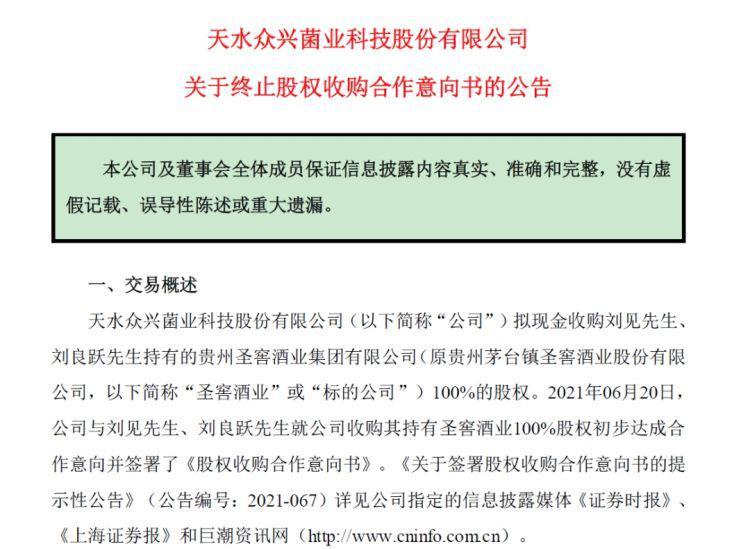 天水众兴菌业科技股份有限公司

关于终止股权收购合作意向书的公告

本公司及董事会全体成员保证信息披露内容真实、准确和完整，没有虚假记载、误导性陈述或重大遗漏。

一、交易概述

天水众兴菌业科技股份有限公司（以下简称“公司”）拟现金收购刘见先生、刘良跃先生持有的贵州圣窖酒业集团有限公司（原贵州茅台镇圣窖酒业股份有限公司，以下简称“圣窖酒业”或“标的公司”）100%的股权。2021年06月20日，公司与刘见先生、刘良跃先生就公司收购其持有圣窖酒业100%股权初步达成合作意向并签署了《股权收购合作意向书》。《关于签署股权收购合作意向书的提示性公告》（公告编号：2021-067）详见公司指定的信息披露媒体《证券时报》、《上海证券报》和巨潮资讯网（http://www.cninfo.com.cn）。